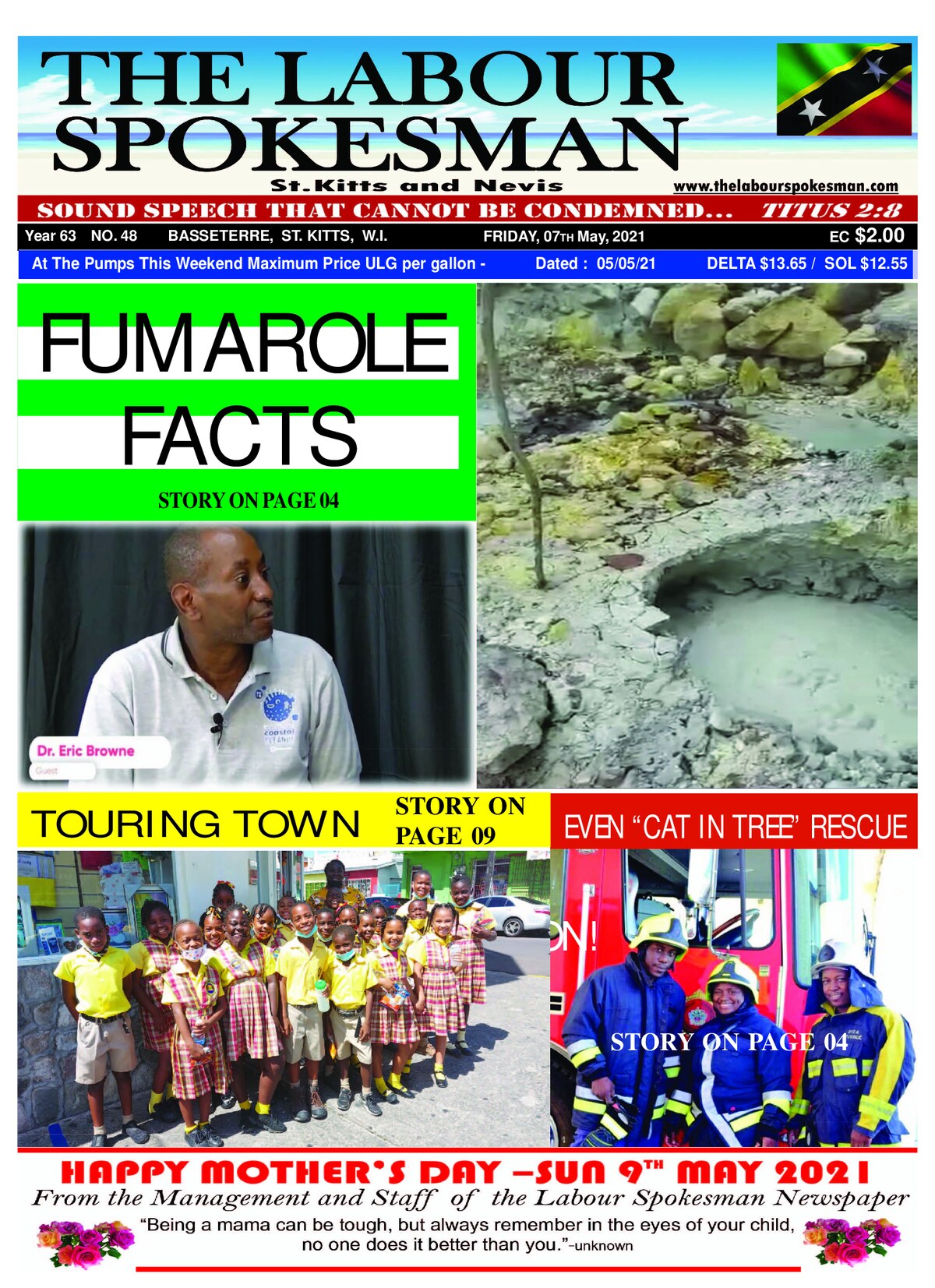 THE LABOUR SPOKESMAN

St.Kitts and Nevis

www.thelabourspokesman.com

SOUND SPEECH THAT CANNOT BE CONDEMNED... TITUS 2:8

Year 63 NO. 48 BASSETERRE, ST. KITTS, W.I. FRIDAY, 07TH May, 2021 EC $2.00

At The Pumps This Weekend Maximum Price ULG per gallon - Dated : 05/05/21 DELTA $13.65 / SOL $12.55

FUMAROLE FACTS

STORY ON PAGE 04

Dr. Eric Browne

Guest

coastal

TOURING TOWN

STORY ON PAGE 09

EVEN "CAT IN TREE" RESCUE

STORY ON PAGE 04

HAPPY MOTHER'S DAY –SUN 9TH MAY 2021

From the Management and Staff of the Labour Spokesman Newspaper

"Being a mama can be tough, but always remember in the eyes of your child, no one does it better than you."-unknown